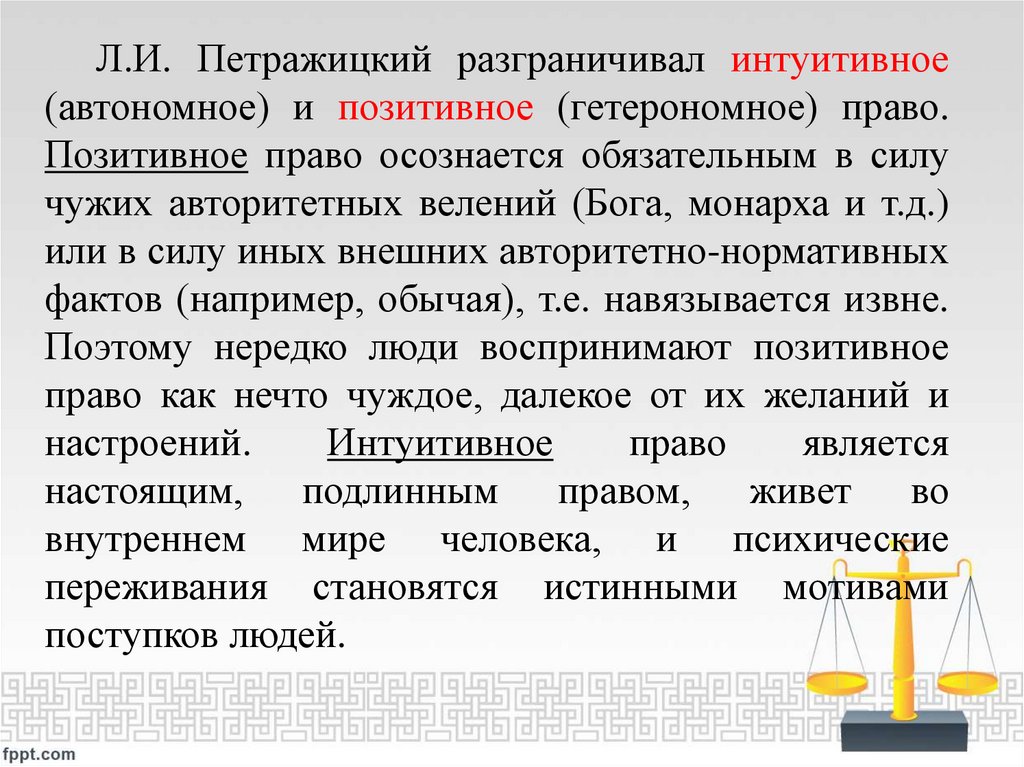 Л.И. Петражицкий разграничивал интуитивное (автономное) и позитивное (гетерономное) право. Позитивное право осознается обязательным в силу чужих авторитетных велений (Бога, монарха и т.д.) или в силу иных внешних авторитетно-нормативных фактов (например, обычая), т.е. навязывается извне. Поэтому нередко люди воспринимают позитивное право как нечто чуждое, далекое от их желаний и настроений. Интуитивное право является настоящим, подлинным правом, живет во внутреннем мире человека, и психические переживания становятся истинными мотивами поступков людей.

fppt.com